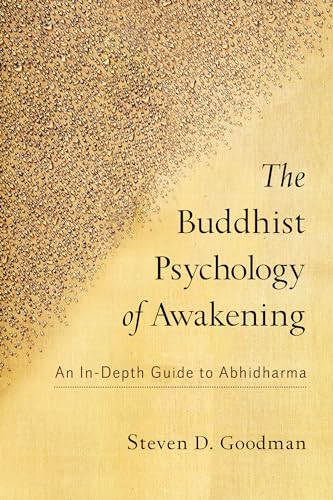 The Buddhist Psychology of Awakening

An In-Depth Guide to Abhidharma

Steven D. Goodman